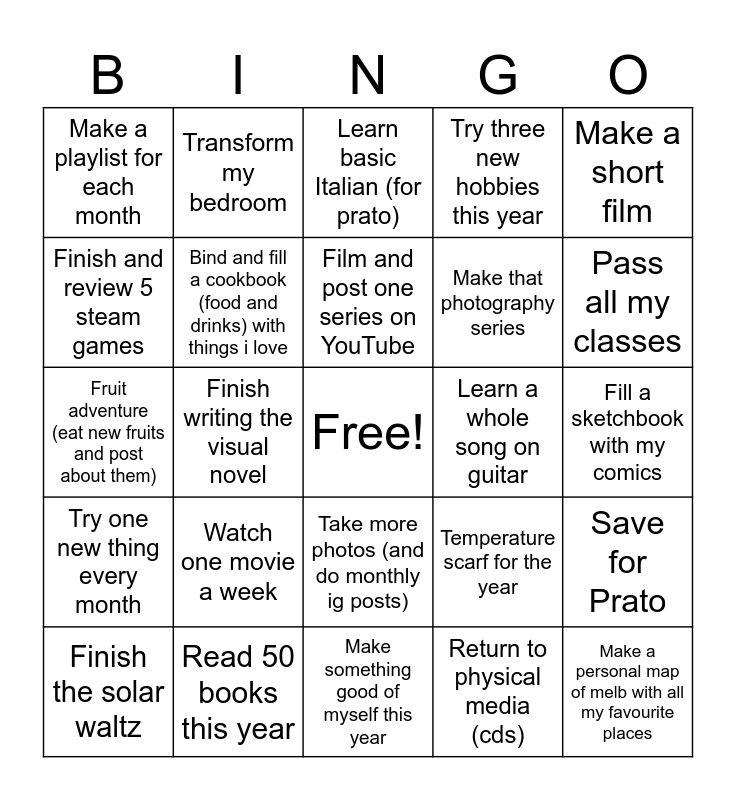 | B | I | N | G | O |
|---|---|---|---|---|
| Make a playlist for each month | Transform my bedroom | Learn basic Italian (for prato) | Try three new hobbies this year | Make a short film |
| Finish and review 5 steam games | Bind and fill a cookbook (food and drinks) with things i love | Film and post one series on YouTube | Make that photography series | Pass all my classes |
| Fruit adventure (eat new fruits and post about them) | Finish writing the visual novel | Free! | Learn a whole song on guitar | Fill a sketchbook with my comics |
| Try one new thing every month | Watch one movie a week | Take more photos (and do monthly ig posts) | Temperature scarf for the year | Save for Prato |
| Finish the solar waltz | Read 50 books this year | Make something good of myself this year | Return to physical media (cds) | Make a personal map of melb with all my favourite places |